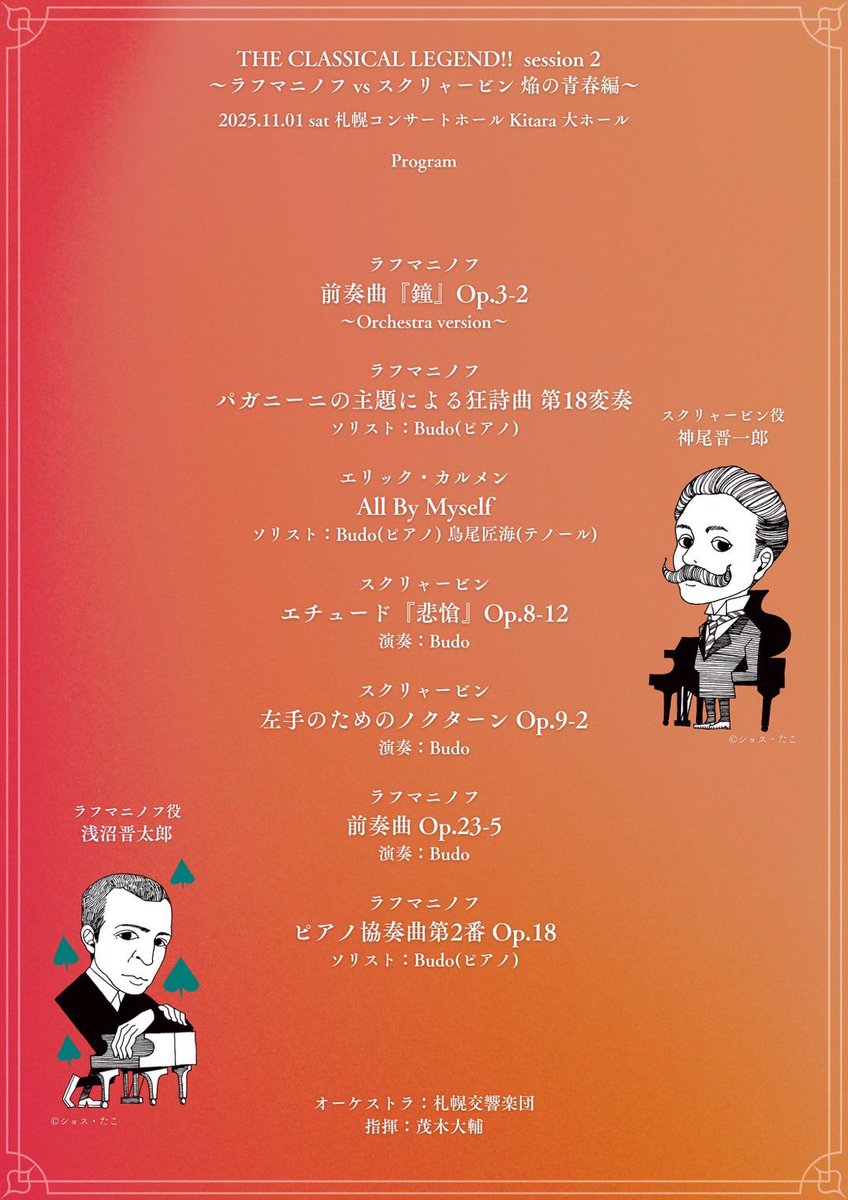 THE CLASSICAL LEGEND!! session 2
〜ラフマニノフ vs スクリャービン 焔の青春編〜
2025.11.01 sat 札幌コンサートホール Kitara 大ホール

Program

ラフマニノフ
前奏曲『鐘』Op.3-2
〜Orchestra version〜

ラフマニノフ
パガニーニの主題による狂詩曲 第18変奏
ソリスト：Budo(ピアノ)

エリック・カルメン
All By Myself
ソリスト：Budo(ピアノ) 鳥尾匠海(テノール)

スクリャービン
エチュード『悲愴』Op.8-12
演奏：Budo

スクリャービン
左手のためのノクターン Op.9-2
演奏：Budo

ラフマニノフ
前奏曲 Op.23-5
演奏：Budo

ラフマニノフ
ピアノ協奏曲第2番 Op.18
ソリスト：Budo(ピアノ)

スクリャービン役
神尾晋一郎

©ショス・たこ

ラフマニノフ役
浅沼晋太郎

©ショス・たこ

オーケストラ：札幌交響楽団
指揮：茂木大輔